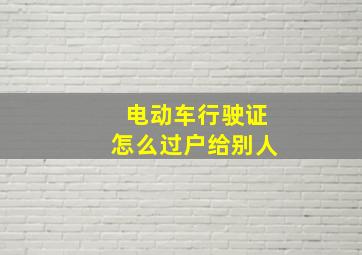 电动车行驶证
怎么过户给别人